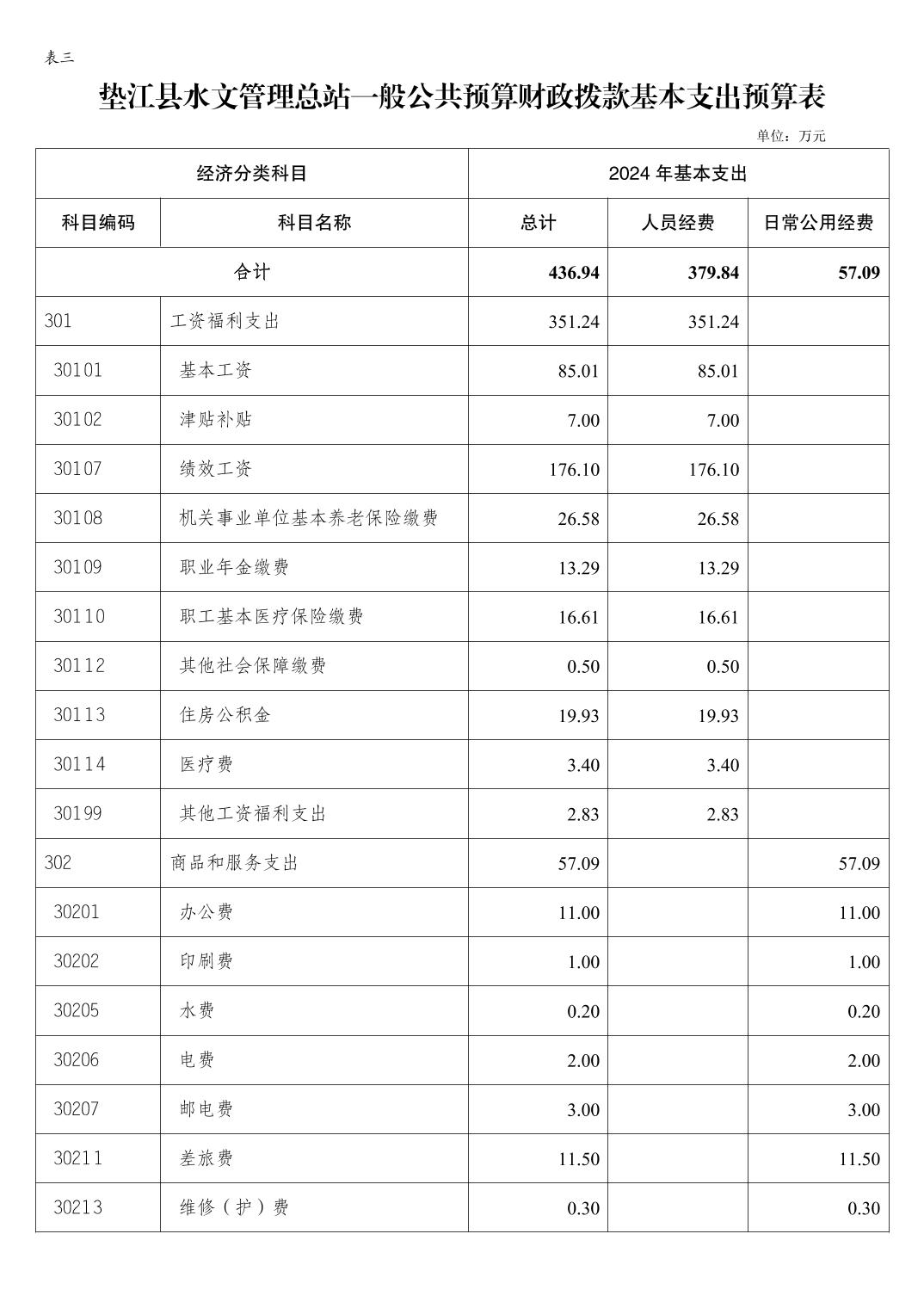 表三

垫江县水文管理总站一般公共预算财政拨款基本支出预算表

单位：万元

| 经济分类科目 | | 2024 年基本支出 | | |
|---|---|---|---|---|
| 科目编码 | 科目名称 | 总计 | 人员经费 | 日常公用经费 |
| 合计 | | 436.94 | 379.84 | 57.09 |
| 301 | 工资福利支出 | 351.24 | 351.24 | |
| 30101 | 基本工资 | 85.01 | 85.01 | |
| 30102 | 津贴补贴 | 7.00 | 7.00 | |
| 30107 | 绩效工资 | 176.10 | 176.10 | |
| 30108 | 机关事业单位基本养老保险缴费 | 26.58 | 26.58 | |
| 30109 | 职业年金缴费 | 13.29 | 13.29 | |
| 30110 | 职工基本医疗保险缴费 | 16.61 | 16.61 | |
| 30112 | 其他社会保障缴费 | 0.50 | 0.50 | |
| 30113 | 住房公积金 | 19.93 | 19.93 | |
| 30114 | 医疗费 | 3.40 | 3.40 | |
| 30199 | 其他工资福利支出 | 2.83 | 2.83 | |
| 302 | 商品和服务支出 | 57.09 | | 57.09 |
| 30201 | 办公费 | 11.00 | | 11.00 |
| 30202 | 印刷费 | 1.00 | | 1.00 |
| 30205 | 水费 | 0.20 | | 0.20 |
| 30206 | 电费 | 2.00 | | 2.00 |
| 30207 | 邮电费 | 3.00 | | 3.00 |
| 30211 | 差旅费 | 11.50 | | 11.50 |
| 30213 | 维修（护）费 | 0.30 | | 0.30 |